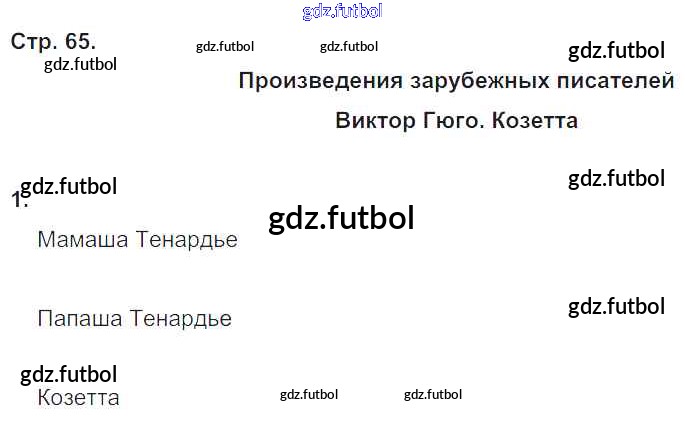 Стр. 65.

Произведения зарубежных писателей

Виктор Гюго. Козетта

1.

Мамаша Тенардье

Папаша Тенардье

Козетта

gdz.futbol